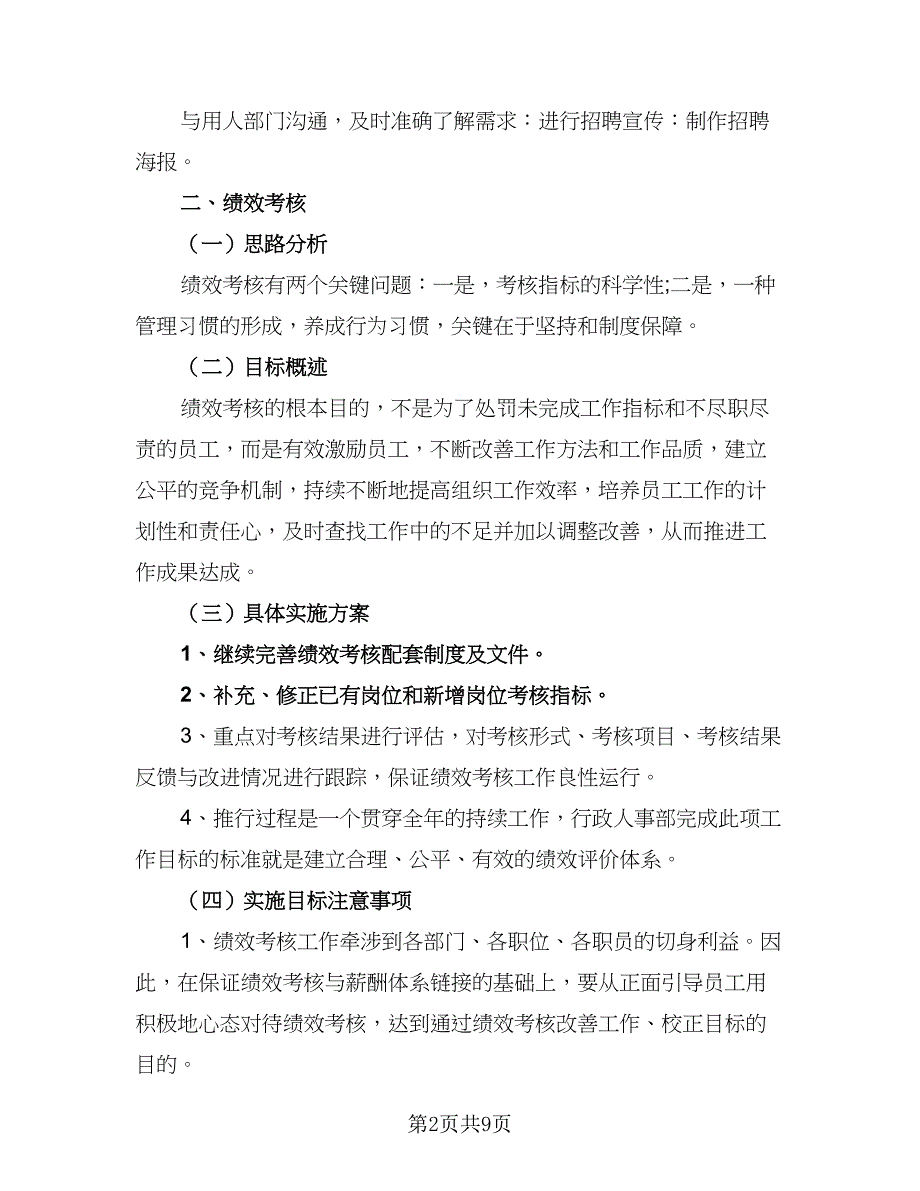 与用人部门沟通，及时准确了解需求：进行招聘宣传：制作招聘海报。

二、绩效考核

（一）思路分析

绩效考核有两个关键问题：一是，考核指标的科学性;二是，一种管理习惯的形成，养成行为习惯，关键在于坚持和制度保障。

（二）目标概述

绩效考核的根本目的，不是为了处罚未完成工作指标和不尽职尽责的员工，而是有效激励员工，不断改善工作方法和工作品质，建立公平的竞争机制，持续不断地提高组织工作效率，培养员工工作的计划性和责任心，及时查找工作中的不足并加以调整改善，从而推进工作成果达成。

（三）具体实施方案

1、继续完善绩效考核配套制度及文件。

2、补充、修正已有岗位和新增岗位考核指标。

3、重点对考核结果进行评估，对考核形式、考核项目、考核结果反馈与改进情况进行跟踪，保证绩效考核工作良性运行。

4、推行过程是一个贯穿全年的持续工作，行政人事部完成此项工作目标的标准就是建立合理、公平、有效的绩效评价体系。

（四）实施目标注意事项

1、绩效考核工作牵涉到各部门、各职位、各职员的切身利益。因此，在保证绩效考核与薪酬体系链接的基础上，要从正面引导员工用积极地心态对待绩效考核，达到通过绩效考核改善工作、校正目标的目的。

第2页共9页